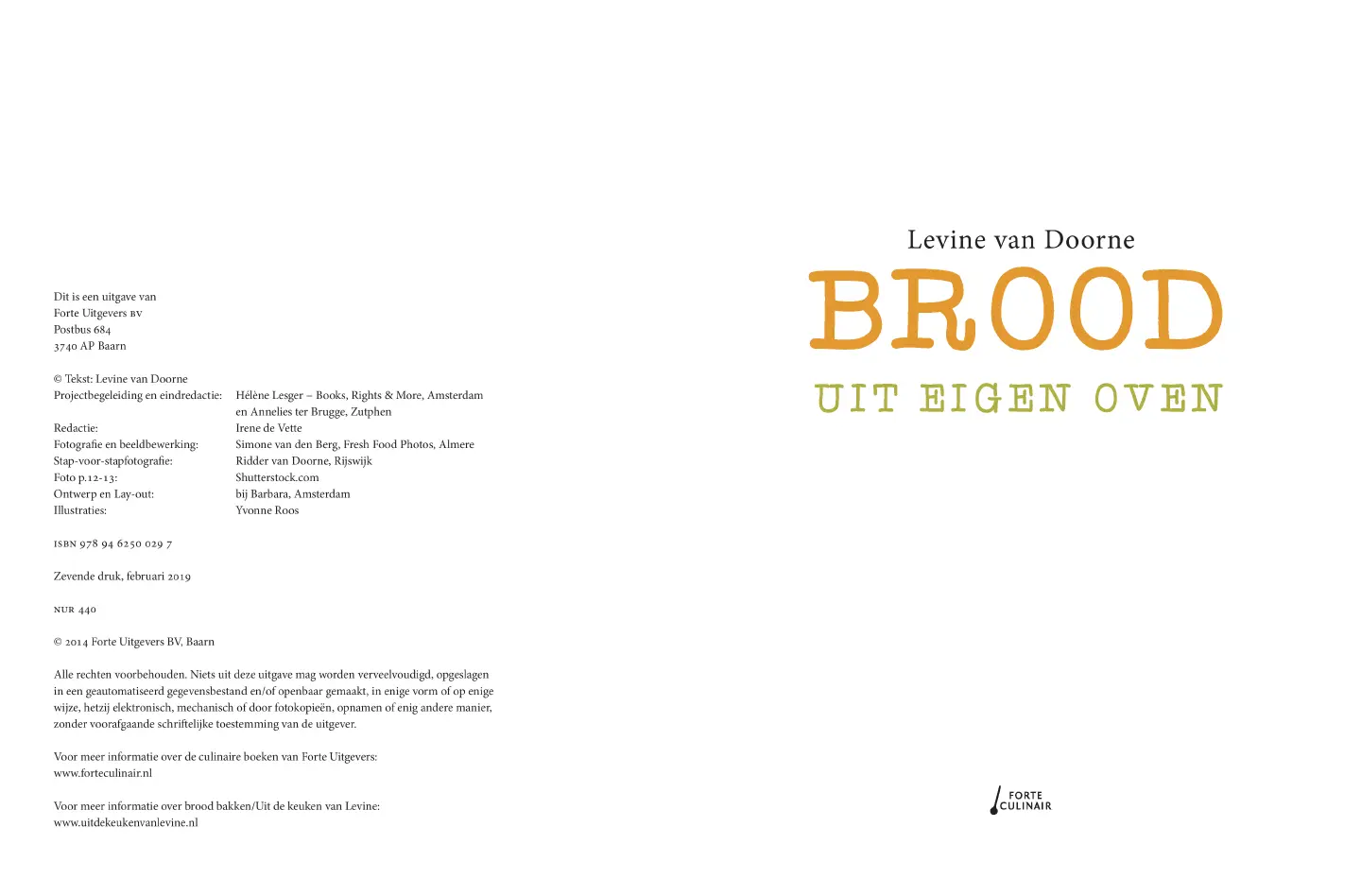 Dit is een uitgave van
Forte Uitgevers BV
Postbus 684
3740 AP Baarn

© Tekst: Levine van Doorne

| | |
|---|---|
| Projectbegeleiding en eindredactie: | Hélène Lesger – Books, Rights & More, Amsterdam en Annelies ter Brugge, Zutphen |
| Redactie: | Irene de Vette |
| Fotografie en beeldbewerking: | Simone van den Berg, Fresh Food Photos, Almere |
| Stap-voor-stapfotografie: | Ridder van Doorne, Rijswijk |
| Foto p.12-13: | Shutterstock.com |
| Ontwerp en Lay-out: | bij Barbara, Amsterdam |
| Illustraties: | Yvonne Roos |

ISBN 978 94 6250 029 7

Zevende druk, februari 2019

NUR 440

© 2014 Forte Uitgevers BV, Baarn

Alle rechten voorbehouden. Niets uit deze uitgave mag worden verveelvoudigd, opgeslagen in een geautomatiseerd gegevensbestand en/of openbaar gemaakt, in enige vorm of op enige wijze, hetzij elektronisch, mechanisch of door fotokopieën, opnamen of enig andere manier, zonder voorafgaande schriftelijke toestemming van de uitgever.

Voor meer informatie over de culinaire boeken van Forte Uitgevers:
www.forteculinair.nl

Voor meer informatie over brood bakken/Uit de keuken van Levine:
www.uitdekeukenvanlevine.nl

Levine van Doorne
BROOD
UIT EIGEN OVEN

FORTE CULINAIR